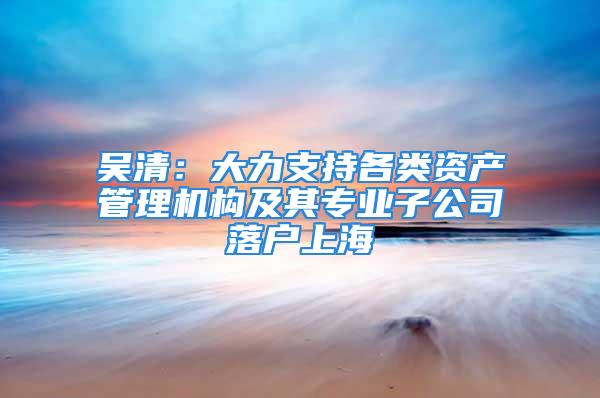 吴清：大力支持各类资产管理机构及其专业子公司落户上海